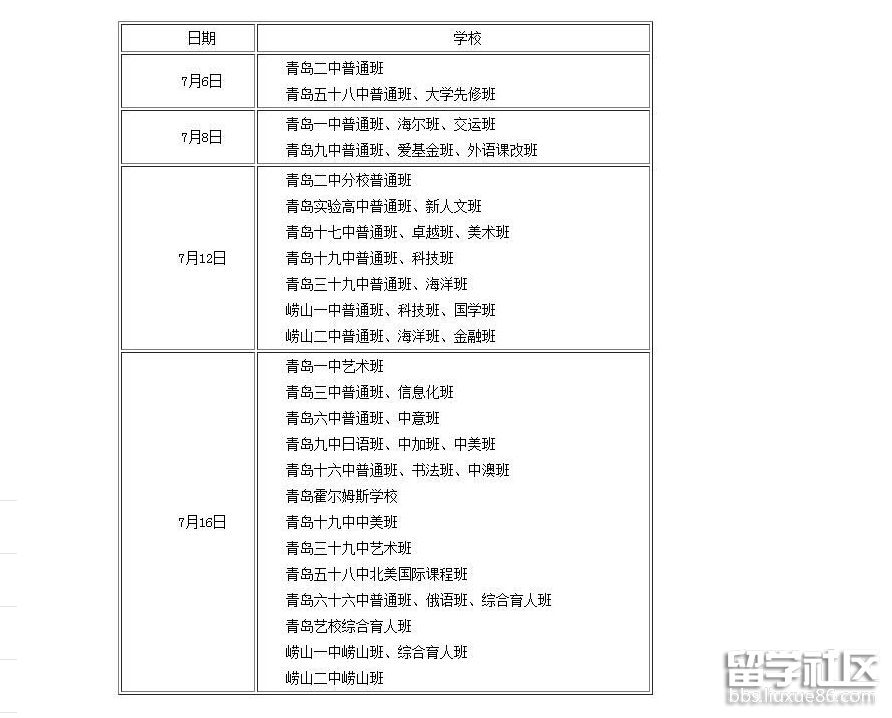 | 日期 | 学校 |
|---|---|
| 7月6日 | 青岛二中普通班<br>青岛五十八中普通班、大学先修班 |
| 7月8日 | 青岛一中普通班、海尔班、交运班<br>青岛九中普通班、爱基金班、外语课改班 |
| 7月12日 | 青岛二中分校普通班<br>青岛实验高中普通班、新人文班<br>青岛十七中普通班、卓越班、美术班<br>青岛十九中普通班、科技班<br>青岛三十九中普通班、海洋班<br>崂山一中普通班、科技班、国学班<br>崂山二中普通班、海洋班、金融班 |
| 7月16日 | 青岛一中艺术班<br>青岛三中普通班、信息化班<br>青岛六中普通班、中意班<br>青岛九中日语班、中加班、中美班<br>青岛十六中普通班、书法班、中澳班<br>青岛霍尔姆斯学校<br>青岛十九中中美班<br>青岛三十九中艺术班<br>青岛五十八中北美国际课程班<br>青岛六十六中普通班、俄语班、综合育人班<br>青岛艺校综合育人班<br>崂山一中崂山班、综合育人班<br>崂山二中崂山班 |

留学社区
bbs.liuxue86.com